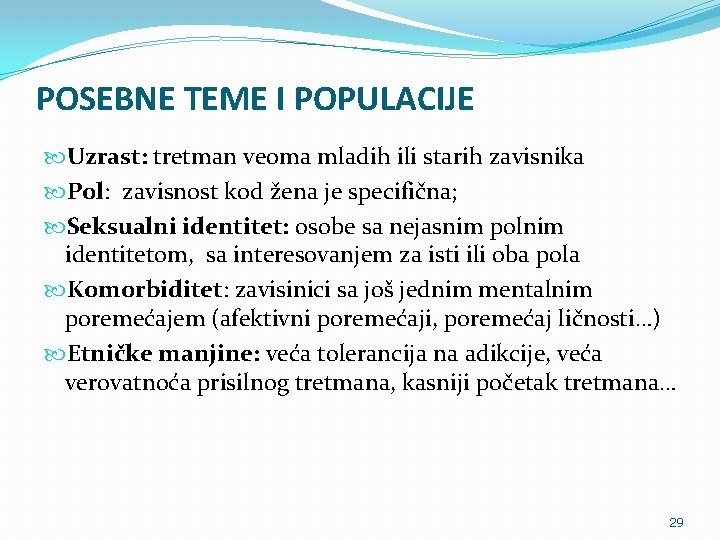 POSEBNE TEME I POPULACIJE

Uzrast: tretman veoma mladih ili starih zavisnika

Pol: zavisnost kod žena je specifična;

Seksualni identitet: osobe sa nejasnim polnim identitetom, sa interesovanjem za isti ili oba pola

Komorbiditet: zavisinici sa još jednim mentalnim poremećajem (afektivni poremećaji, poremećaj ličnosti…)

Etničke manjine: veća tolerancija na adikcije, veća verovatnoća prisilnog tretmana, kasniji početak tretmana…

29